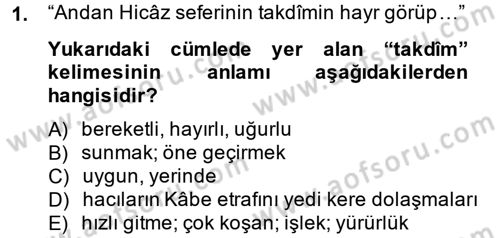 1. “Andan Hicâz seferinin takdîmin hayr görüp…”

Yukarıdaki cümlede yer alan “takdîm” kelimesinin anlamı aşağıdakilerden hangisidir?

A) bereketli, hayırlı, uğurlu
B) sunmak; öne geçirmek
C) uygun, yerinde
D) hacıların Kâbe etrafını yedi kere dolaşmaları
E) hızlı gitme; çok koşan; işlek; yürürlük

www.aofsoru.com